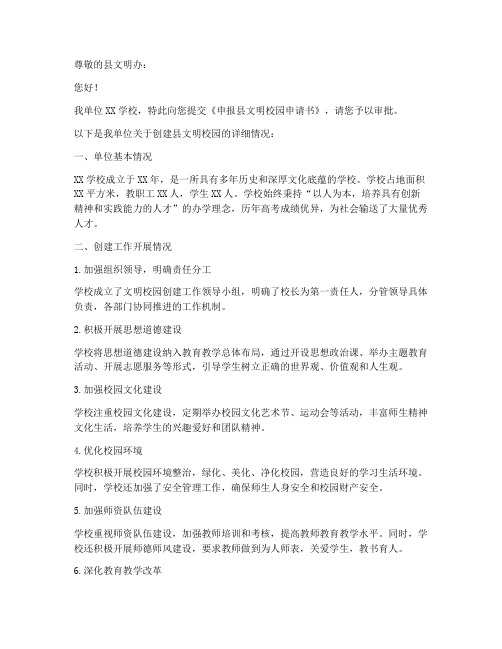 尊敬的县文明办：

您好！

我单位XX学校，特此向您提交《申报县文明校园申请书》，请您予以审批。

以下是我单位关于创建县文明校园的详细情况：

一、单位基本情况

XX学校成立于XX年，是一所具有多年历史和深厚文化底蕴的学校。学校占地面积XX平方米，教职工XX人，学生XX人。学校始终秉持“以人为本，培养具有创新精神和实践能力的人才”的办学理念，历年高考成绩优异，为社会输送了大量优秀人才。

二、创建工作开展情况

1.加强组织领导，明确责任分工

学校成立了文明校园创建工作领导小组，明确了校长为第一责任人，分管领导具体负责，各部门协同推进的工作机制。

2.积极开展思想道德建设

学校将思想道德建设纳入教育教学总体布局，通过开设思想政治课、举办主题教育活动、开展志愿服务等形式，引导学生树立正确的世界观、价值观和人生观。

3.加强校园文化建设

学校注重校园文化建设，定期举办校园文化艺术节、运动会等活动，丰富师生精神文化生活，培养学生的兴趣爱好和团队精神。

4.优化校园环境

学校积极开展校园环境整治，绿化、美化、净化校园，营造良好的学习生活环境。同时，学校还加强了安全管理工作，确保师生人身安全和校园财产安全。

5.加强师资队伍建设

学校重视师资队伍建设，加强教师培训和考核，提高教师教育教学水平。同时，学校还积极开展师德师风建设，要求教师做到为人师表，关爱学生，教书育人。

6.深化教育教学改革